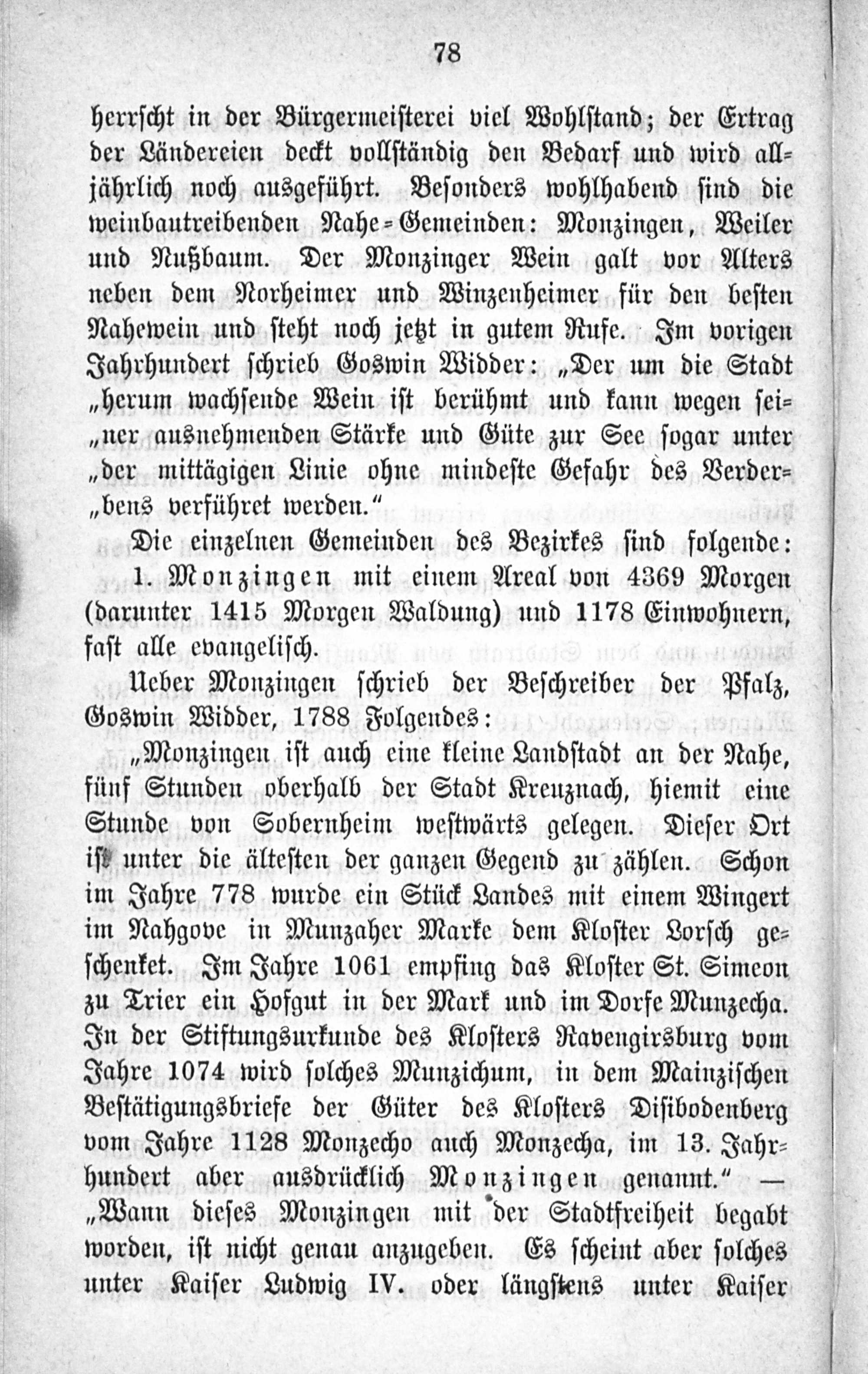 78

herrscht in der Bürgermeisterei viel Wohlstand; der Ertrag der Ländereien deckt vollständig den Bedarf und wird alljährlich noch ausgeführt. Besonders wohlhabend sind die weinbautreibenden Nahe-Gemeinden: Monzingen, Weiler und Nußbaum. Der Monzinger Wein galt vor Alters neben dem Norheimer und Winzenheimer für den besten Nahewein und steht noch jetzt in gutem Rufe. Im vorigen Jahrhundert schrieb Goswin Widder: „Der um die Stadt „herum wachsende Wein ist berühmt und kann wegen sei„ner ausnehmenden Stärke und Güte zur See sogar unter „der mittägigen Linie ohne mindeste Gefahr des Verder„bens verführet werden."

Die einzelnen Gemeinden des Bezirkes sind folgende:

1. Monzingen mit einem Areal von 4369 Morgen (darunter 1415 Morgen Waldung) und 1178 Einwohnern, fast alle evangelisch.

Ueber Monzingen schrieb der Beschreiber der Pfalz, Goswin Widder, 1788 Folgendes:

„Monzingen ist auch eine kleine Landstadt an der Nahe, fünf Stunden oberhalb der Stadt Kreuznach, hiemit eine Stunde von Sobernheim westwärts gelegen. Dieser Ort ist unter die ältesten der ganzen Gegend zu zählen. Schon im Jahre 778 wurde ein Stück Landes mit einem Wingert im Nahgove in Munzaher Marke dem Kloster Lorsch geschenket. Im Jahre 1061 empfing das Kloster St. Simeon zu Trier ein Hofgut in der Mark und im Dorfe Munzecha. In der Stiftungsurkunde des Klosters Ravengirsburg vom Jahre 1074 wird solches Munzichum, in dem Mainzischen Bestätigungsbriefe der Güter des Klosters Disibodenberg vom Jahre 1128 Monzecho auch Monzecha, im 13. Jahrhundert aber ausdrücklich Monzingen genannt." — „Wann dieses Monzingen mit der Stadtfreiheit begabt worden, ist nicht genau anzugeben. Es scheint aber solches unter Kaiser Ludwig IV. oder längstens unter Kaiser